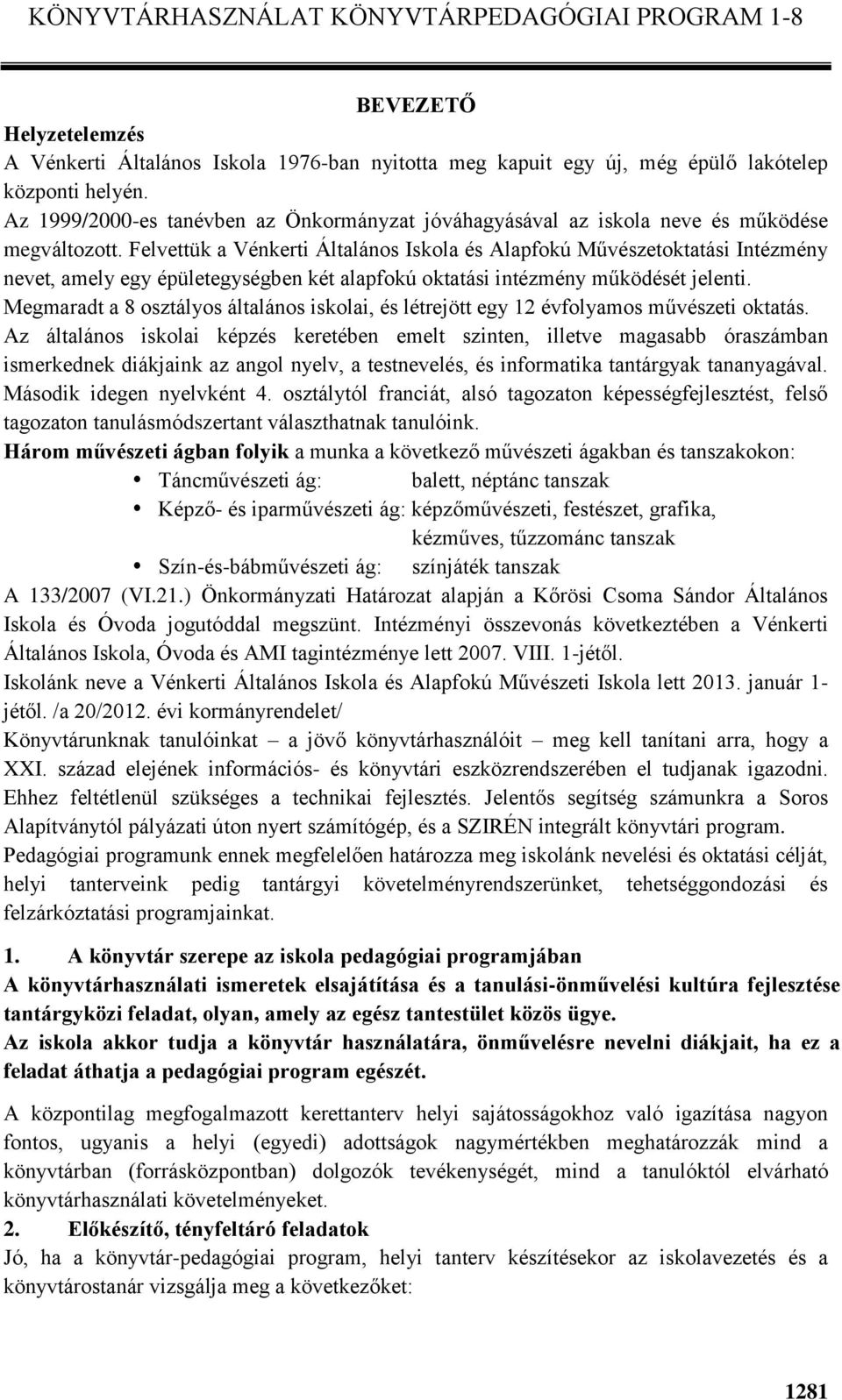 KÖNYVTÁRHASZNÁLAT KÖNYVTÁRPEDAGÓGIAI PROGRAM 1-8

BEVEZETŐ

Helyzetelemzés
A Vénkerti Általános Iskola 1976-ban nyitotta meg kapuit egy új, még épülő lakótelep központi helyén.
Az 1999/2000-es tanévben az Önkormányzat jóváhagyásával az iskola neve és működése megváltozott. Felvettük a Vénkerti Általános Iskola és Alapfokú Művészetoktatási Intézmény nevet, amely egy épületegységben két alapfokú oktatási intézmény működését jelenti.
Megmaradt a 8 osztályos általános iskolai, és létrejött egy 12 évfolyamos művészeti oktatás.
Az általános iskolai képzés keretében emelt szinten, illetve magasabb óraszámban ismerkednek diákjaink az angol nyelv, a testnevelés, és informatika tantárgyak tananyagával. Második idegen nyelvként 4. osztálytól franciát, alsó tagozaton képességfejlesztést, felső tagozaton tanulásmódszertant választhatnak tanulóink.
Három művészeti ágban folyik a munka a következő művészeti ágakban és tanszakokon:
Táncművészeti ág: balett, néptánc tanszak
Képző- és iparművészeti ág: képzőművészeti, festészet, grafika, kézműves, tűzzománc tanszak
Szín-és-bábművészeti ág: színjáték tanszak
A 133/2007 (VI.21.) Önkormányzati Határozat alapján a Kőrösi Csoma Sándor Általános Iskola és Óvoda jogutóddal megszünt. Intézményi összevonás következtében a Vénkerti Általános Iskola, Óvoda és AMI tagintézménye lett 2007. VIII. 1-jétől.
Iskolánk neve a Vénkerti Általános Iskola és Alapfokú Művészeti Iskola lett 2013. január 1-jétől. /a 20/2012. évi kormányrendelet/
Könyvtárunknak tanulóinkat – a jövő könyvtárhasználóit – meg kell tanítani arra, hogy a XXI. század elejének információs- és könyvtári eszközrendszerében el tudjanak igazodni. Ehhez feltétlenül szükséges a technikai fejlesztés. Jelentős segítség számunkra a Soros Alapítványtól pályázati úton nyert számítógép, és a SZIRÉN integrált könyvtári program.
Pedagógiai programunk ennek megfelelően határozza meg iskolánk nevelési és oktatási célját, helyi tanterveink pedig tantárgyi követelményrendszerünket, tehetséggondozási és felzárkóztatási programjainkat.

1. A könyvtár szerepe az iskola pedagógiai programjában
A könyvtárhasználati ismeretek elsajátítása és a tanulási-önművelési kultúra fejlesztése tantárgyközi feladat, olyan, amely az egész tantestület közös ügye.
Az iskola akkor tudja a könyvtár használatára, önművelésre nevelni diákjait, ha ez a feladat áthatja a pedagógiai program egészét.

A központilag megfogalmazott kerettanterv helyi sajátosságokhoz való igazítása nagyon fontos, ugyanis a helyi (egyedi) adottságok nagymértékben meghatározzák mind a könyvtárban (forrásközpontban) dolgozók tevékenységét, mind a tanulóktól elvárható könyvtárhasználati követelményeket.
2. Előkészítő, tényfeltáró feladatok
Jó, ha a könyvtár-pedagógiai program, helyi tanterv készítésekor az iskolavezetés és a könyvtárostanár vizsgálja meg a következőket:

1281